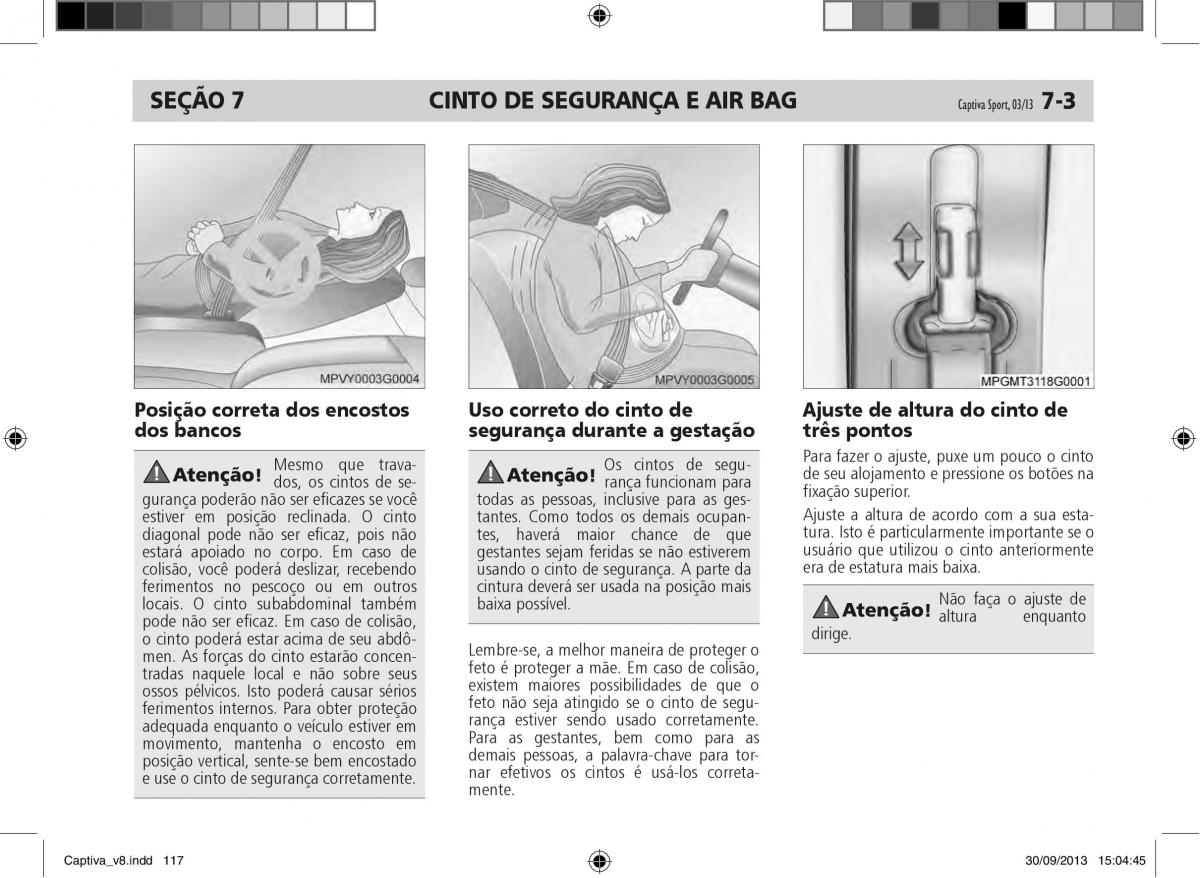 SEÇÃO 7 CINTO DE SEGURANÇA E AIR BAG Captiva Sport, 03/13 7-3

MPVY0003G0004

Posição correta dos encostos dos bancos

Atenção! Mesmo que travados, os cintos de segurança poderão não ser eficazes se você estiver em posição reclinada. O cinto diagonal pode não ser eficaz, pois não estará apoiado no corpo. Em caso de colisão, você poderá deslizar, recebendo ferimentos no pescoço ou em outros locais. O cinto subabdominal também pode não ser eficaz. Em caso de colisão, o cinto poderá estar acima de seu abdômen. As forças do cinto estarão concentradas naquele local e não sobre seus ossos pélvicos. Isto poderá causar sérios ferimentos internos. Para obter proteção adequada enquanto o veículo estiver em movimento, mantenha o encosto em posição vertical, sente-se bem encostado e use o cinto de segurança corretamente.

MPVY0003G0005

Uso correto do cinto de segurança durante a gestação

Atenção! Os cintos de segurança funcionam para todas as pessoas, inclusive para as gestantes. Como todos os demais ocupantes, haverá maior chance de que gestantes sejam feridas se não estiverem usando o cinto de segurança. A parte da cintura deverá ser usada na posição mais baixa possível.

Lembre-se, a melhor maneira de proteger o feto é proteger a mãe. Em caso de colisão, existem maiores possibilidades de que o feto não seja atingido se o cinto de segurança estiver sendo usado corretamente. Para as gestantes, bem como para as demais pessoas, a palavra-chave para tornar efetivos os cintos é usá-los corretamente.

MPGMT3118G0001

Ajuste de altura do cinto de três pontos

Para fazer o ajuste, puxe um pouco o cinto de seu alojamento e pressione os botões na fixação superior.

Ajuste a altura de acordo com a sua estatura. Isto é particularmente importante se o usuário que utilizou o cinto anteriormente era de estatura mais baixa.

Atenção! Não faça o ajuste de altura enquanto dirige.

Captiva_v8.indd 117 30/09/2013 15:04:45